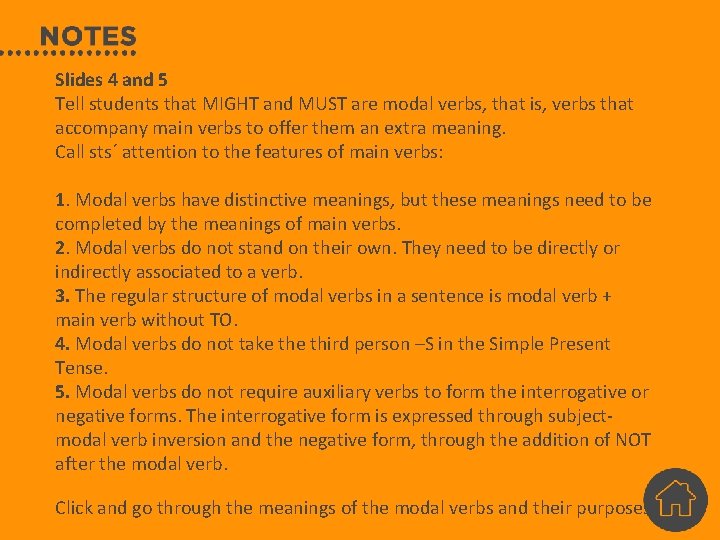 NOTES

Slides 4 and 5
Tell students that MIGHT and MUST are modal verbs, that is, verbs that accompany main verbs to offer them an extra meaning.
Call sts´ attention to the features of main verbs:

1. Modal verbs have distinctive meanings, but these meanings need to be completed by the meanings of main verbs.
2. Modal verbs do not stand on their own. They need to be directly or indirectly associated to a verb.
3. The regular structure of modal verbs in a sentence is modal verb + main verb without TO.
4. Modal verbs do not take the third person –S in the Simple Present Tense.
5. Modal verbs do not require auxiliary verbs to form the interrogative or negative forms. The interrogative form is expressed through subject-modal verb inversion and the negative form, through the addition of NOT after the modal verb.

Click and go through the meanings of the modal verbs and their purposes